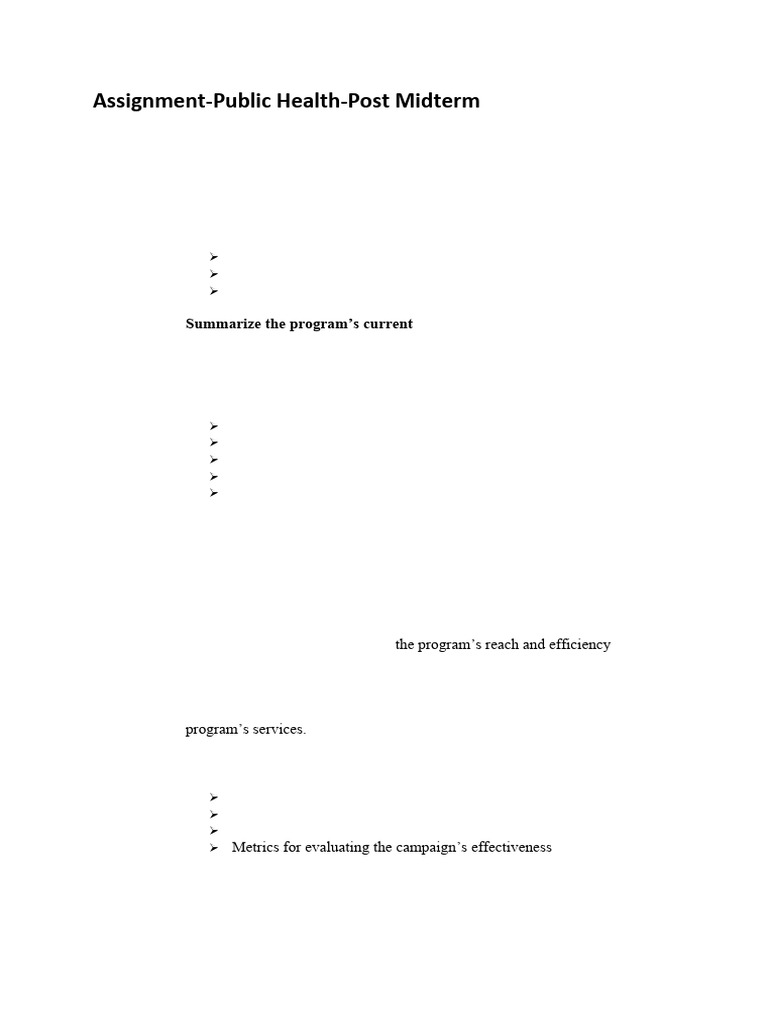 Assignment-Public Health-Post Midterm

➢
➢
➢

Summarize the program's current

➢
➢
➢
➢
➢

the program's reach and efficiency

program's services.

➢
➢
➢
➢ Metrics for evaluating the campaign's effectiveness